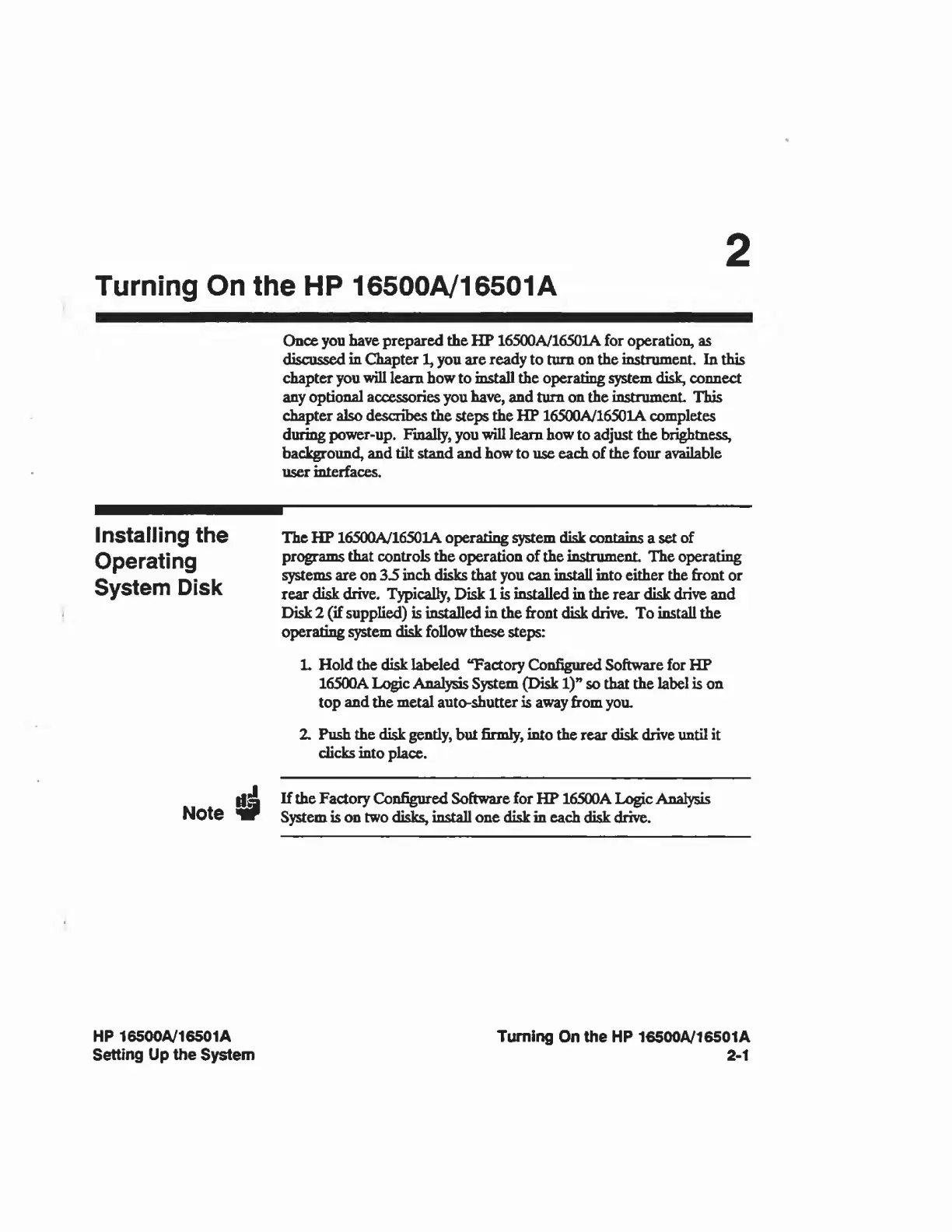 2

Turning On the HP 16500A/16501A

Once you have prepared the HP 16500A/16501A for operation, as discussed in Chapter 1, you are ready to turn on the instrument. In this chapter you will learn how to install the operating system disk, connect any optional accessories you have, and turn on the instrument. This chapter also describes the steps the HP 16500A/16501A completes during power-up. Finally, you will learn how to adjust the brightness, background, and tilt stand and how to use each of the four available user interfaces.

Installing the Operating System Disk

The HP 16500A/16501A operating system disk contains a set of programs that controls the operation of the instrument. The operating systems are on 3.5 inch disks that you can install into either the front or rear disk drive. Typically, Disk 1 is installed in the rear disk drive and Disk 2 (if supplied) is installed in the front disk drive. To install the operating system disk follow these steps:

1. Hold the disk labeled "Factory Configured Software for HP 16500A Logic Analysis System (Disk 1)" so that the label is on top and the metal auto-shutter is away from you.

2. Push the disk gently, but firmly, into the rear disk drive until it clicks into place.

Note

If the Factory Configured Software for HP 16500A Logic Analysis System is on two disks, install one disk in each disk drive.

HP 16500A/16501A
Setting Up the System

Turning On the HP 16500A/16501A
2-1